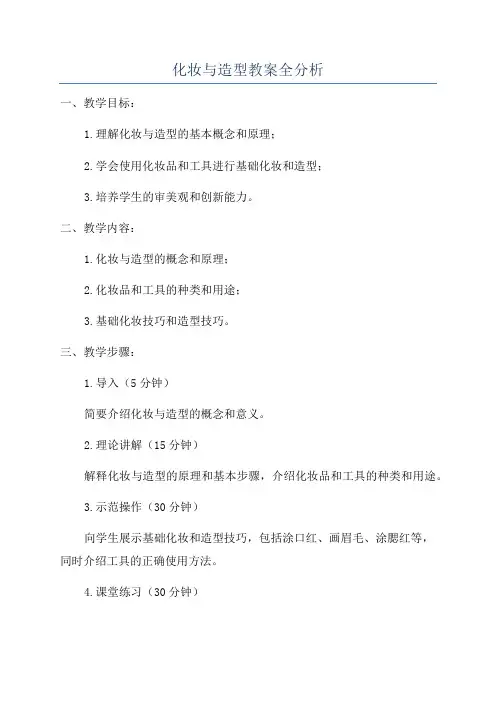 化妆与造型教案全分析

一、教学目标：

1.理解化妆与造型的基本概念和原理；

2.学会使用化妆品和工具进行基础化妆和造型；

3.培养学生的审美观和创新能力。

二、教学内容：

1.化妆与造型的概念和原理；

2.化妆品和工具的种类和用途；

3.基础化妆技巧和造型技巧。

三、教学步骤：

1.导入（5分钟）

简要介绍化妆与造型的概念和意义。

2.理论讲解（15分钟）

解释化妆与造型的原理和基本步骤，介绍化妆品和工具的种类和用途。

3.示范操作（30分钟）

向学生展示基础化妆和造型技巧，包括涂口红、画眉毛、涂腮红等，同时介绍工具的正确使用方法。

4.课堂练习（30分钟）